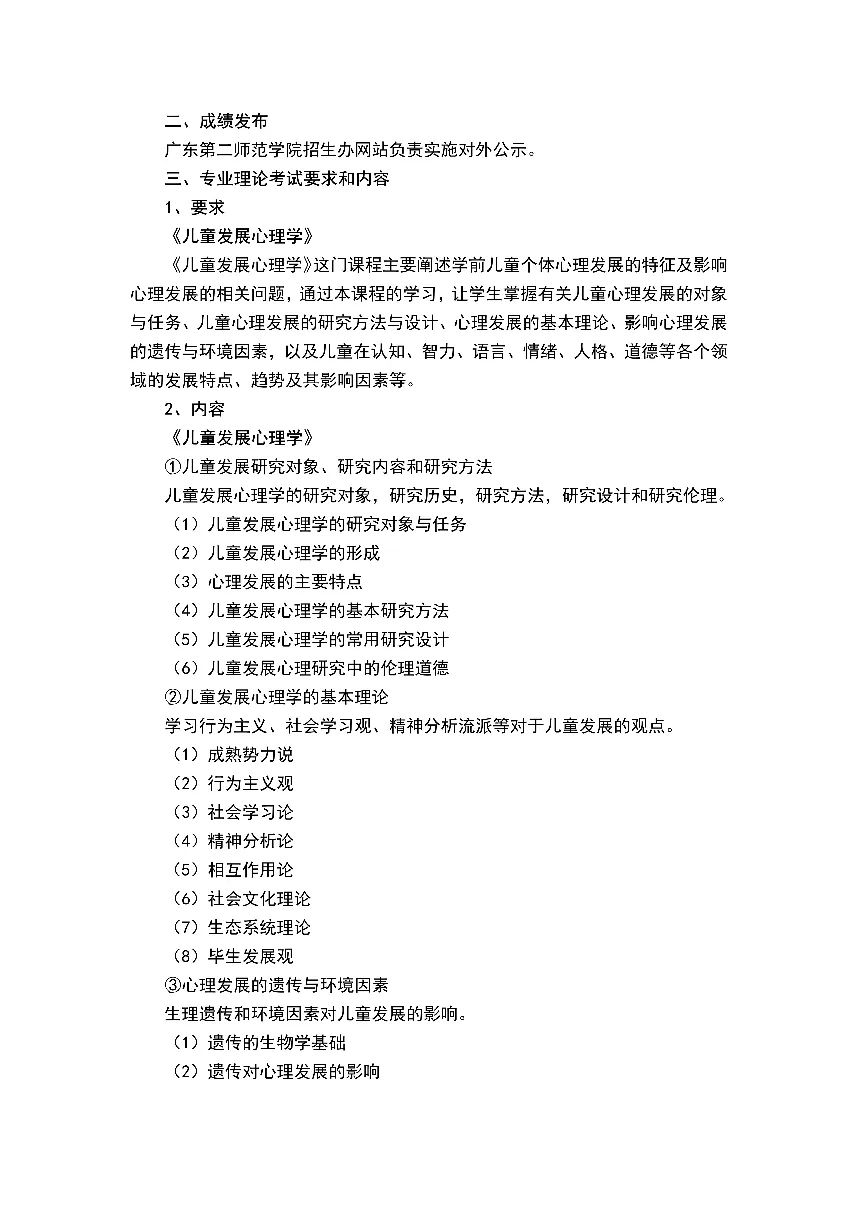 二、成绩发布

广东第二师范学院招生办网站负责实施对外公示。

三、专业理论考试要求和内容

1、要求

《儿童发展心理学》

《儿童发展心理学》这门课程主要阐述学前儿童个体心理发展的特征及影响心理发展的相关问题，通过本课程的学习，让学生掌握有关儿童心理发展的对象与任务、儿童心理发展的研究方法与设计、心理发展的基本理论、影响心理发展的遗传与环境因素，以及儿童在认知、智力、语言、情绪、人格、道德等各个领域的发展特点、趋势及其影响因素等。

2、内容

《儿童发展心理学》

①儿童发展研究对象、研究内容和研究方法

儿童发展心理学的研究对象，研究历史，研究方法，研究设计和研究伦理。

（1）儿童发展心理学的研究对象与任务

（2）儿童发展心理学的形成

（3）心理发展的主要特点

（4）儿童发展心理学的基本研究方法

（5）儿童发展心理学的常用研究设计

（6）儿童发展心理研究中的伦理道德

②儿童发展心理学的基本理论

学习行为主义、社会学习观、精神分析流派等对于儿童发展的观点。

（1）成熟势力说

（2）行为主义观

（3）社会学习论

（4）精神分析论

（5）相互作用论

（6）社会文化理论

（7）生态系统理论

（8）毕生发展观

③心理发展的遗传与环境因素

生理遗传和环境因素对儿童发展的影响。

（1）遗传的生物学基础

（2）遗传对心理发展的影响